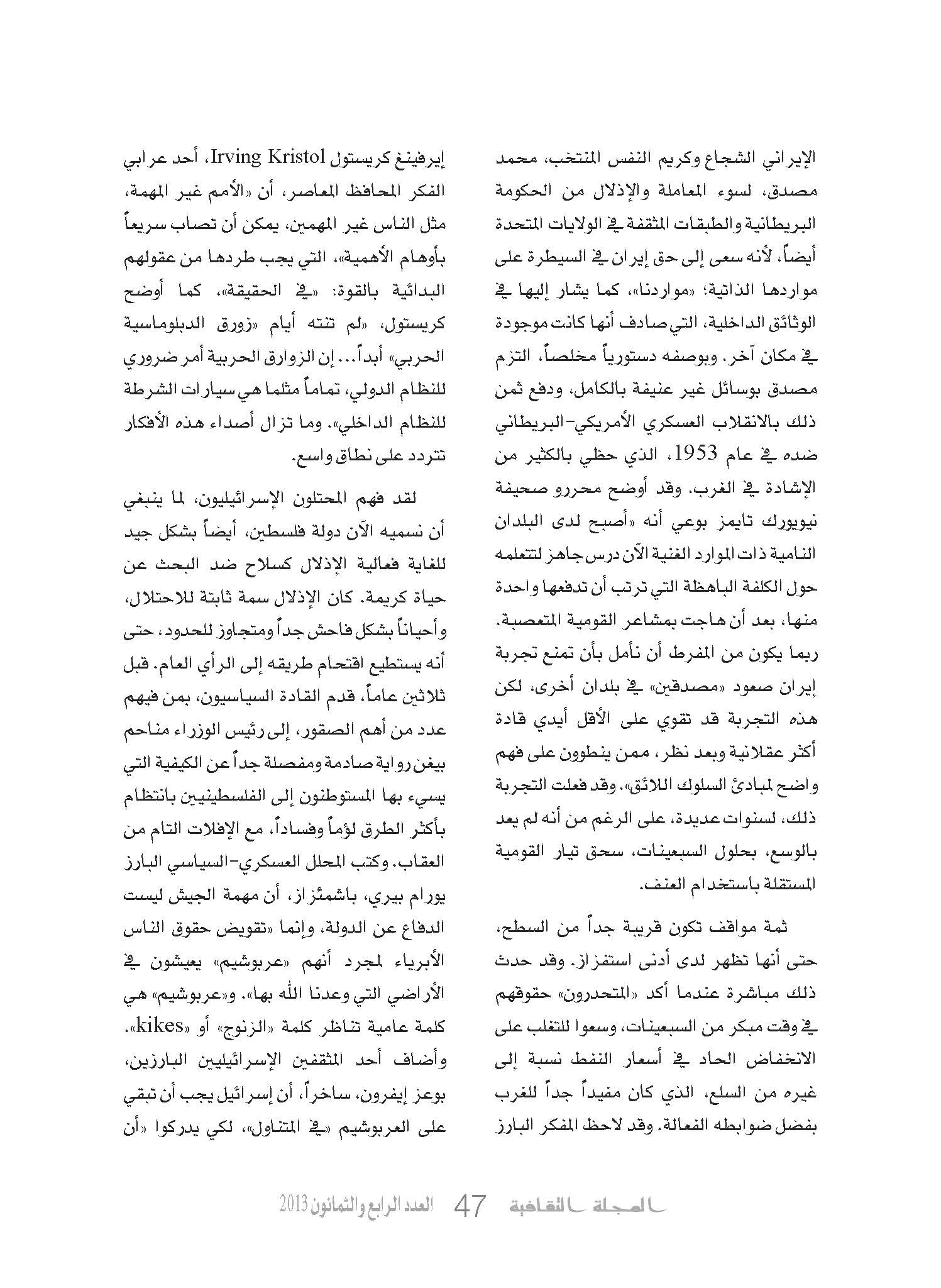 الإيراني الشجاع وكريم النفس المنتخب، محمد مصدق، لسوء المعاملة والإذلال من الحكومة البريطانية والطبقات المثقفة في الولايات المتحدة أيضاً، لأنه سعى إلى حق إيران في السيطرة على مواردها الذاتية؛ «مواردنا»، كما يشار إليها في الوثائق الداخلية، التي صادف أنها كانت موجودة في مكان آخر. وبوصفه دستورياً مخلصاً، التزم مصدق بوسائل غير عنيفة بالكامل، ودفع ثمن ذلك بالانقلاب العسكري الأمريكي-البريطاني ضده في عام 1953، الذي حظي بالكثير من الإشادة في الغرب. وقد أوضح محررو صحيفة نيويورك تايمز بوعي أنه «أصبح لدى البلدان النامية ذات الموارد الغنية الآن درس جاهز لتتعلمه حول الكلفة الباهظة التي ترتب أن تدفعها واحدة منها، بعد أن هاجت بمشاعر القومية المتعصبة. ربما يكون من المفرط أن نأمل بأن تمنع تجربة إيران صعود «مصدقين» في بلدان أخرى، لكن هذه التجربة قد تقوي على الأقل أيدي قادة أكثر عقلانية وبعد نظر، ممن ينطوون على فهم واضح لمبادئ السلوك اللائق». وقد فعلت التجربة ذلك، لسنوات عديدة، على الرغم من أنه لم يعد بالوسع، بحلول السبعينات، سحق تيار القومية المستقلة باستخدام العنف.

ثمة مواقف تكون قريبة جداً من السطح، حتى أنها تظهر لدى أدنى استفزاز. وقد حدث ذلك مباشرة عندما أكد «المتحدرون» حقوقهم في وقت مبكر من السبعينات، وسعوا للتغلب على الانخفاض الحاد في أسعار النفط نسبة إلى غيره من السلع، الذي كان مفيداً جداً للغرب بفضل ضوابطه الفعالة. وقد لاحظ المفكر البارز

إيرفينغ كريستول Irving Kristol، أحد عرابي الفكر المحافظ المعاصر، أن «الأمم غير المهمة، مثل الناس غير المهمين، يمكن أن تصاب سريعاً بأوهام الأهمية»، التي يجب طردها من عقولهم البدائية بالقوة: «في الحقيقة»، كما أوضح كريستول، «لم تنته أيام «زورق الدبلوماسية الحربي» أبداً... إن الزوارق الحربية أمر ضروري للنظام الدولي، تماماً مثلما هي سيارات الشرطة للنظام الداخلي». وما تزال أصداء هذه الأفكار تتردد على نطاق واسع.

لقد فهم المحتلون الإسرائيليون، لما ينبغي أن نسميه الآن دولة فلسطين، أيضاً بشكل جيد للغاية فعالية الإذلال كسلاح ضد البحث عن حياة كريمة. كان الإذلال سمة ثابتة للاحتلال، وأحياناً بشكل فاحش جداً ومتجاوز للحدود، حتى أنه يستطيع اقتحام طريقه إلى الرأي العام. قبل ثلاثين عاماً، قدم القادة السياسيون، بمن فيهم عدد من أهم الصقور، إلى رئيس الوزراء مناحم بيغن رواية صادمة ومفصلة جداً عن الكيفية التي يسيء بها المستوطنون إلى الفلسطينيين بانتظام بأكثر الطرق لؤماً وفساداً، مع الإفلات التام من العقاب. وكتب المحلل العسكري-السياسي البارز يورام بيري، باشمئزاز، أن مهمة الجيش ليست الدفاع عن الدولة، وإنما «تقويض حقوق الناس الأبرياء لمجرد أنهم «عربوشيم» يعيشون في الأراضي التي وعدنا الله بها». و«عربوشيم» هي كلمة عامية تناظر كلمة «الزنوج» أو «kikes». وأضاف أحد المثقفين الإسرائيليين البارزين، بوعز إيفرون، ساخراً، أن إسرائيل يجب أن تبقي على العربوشيم «في المتناول»، لكي يدركوا «أن

المجلة الثقافية 47 العدد الرابع والثمانون 2013